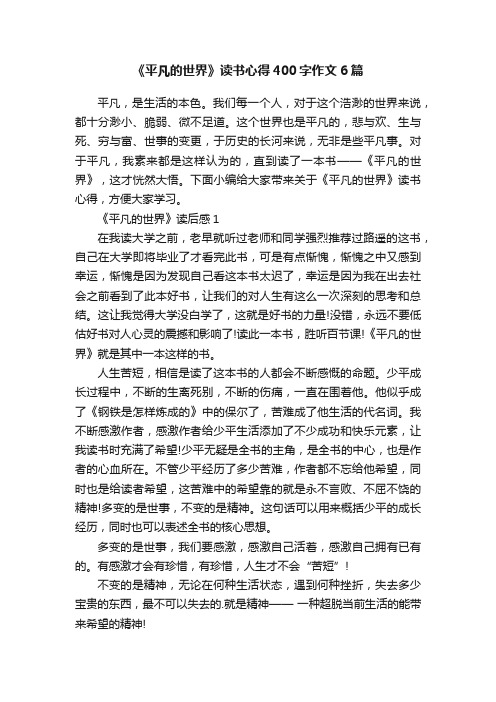 《平凡的世界》读书心得400字作文6篇

平凡，是生活的本色。我们每一个人，对于这个浩渺的世界来说，都十分渺小、脆弱、微不足道。这个世界也是平凡的，悲与欢、生与死、穷与富、世事的变更，于历史的长河来说，无非是些平凡事。对于平凡，我素来都是这样认为的，直到读了一本书——《平凡的世界》，这才恍然大悟。下面小编给大家带来关于《平凡的世界》读书心得，方便大家学习。

《平凡的世界》读后感1

在我读大学之前，老早就听过老师和同学强烈推荐过路遥的这书，自己在大学即将毕业了才看完此书，可是有点惭愧，惭愧之中又感到幸运，惭愧是因为发现自己看这本书太迟了，幸运是因为我在出去社会之前看到了此本好书，让我们的对人生有这么一次深刻的思考和总结。这让我觉得大学没白学了，这就是好书的力量!没错，永远不要低估好书对人心灵的震撼和影响了!读此一本书，胜听百节课!《平凡的世界》就是其中一本这样的书。

人生苦短，相信是读了这本书的人都会不断感慨的命题。少平成长过程中，不断的生离死别，不断的伤痛，一直在围着他。他似乎成了《钢铁是怎样炼成的》中的保尔了，苦难成了他生活的代名词。我不断感激作者，感激作者给少平生活添加了不少成功和快乐元素，让我读书时充满了希望!少平无疑是全书的主角，是全书的中心，也是作者的心血所在。不管少平经历了多少苦难，作者都不忘给他希望，同时也是给读者希望，这苦难中的希望靠的就是永不言败、不屈不饶的精神!多变的是世事，不变的是精神。这句话可以用来概括少平的成长经历，同时也可以表述全书的核心思想。

多变的是世事，我们要感激，感激自己活着，感激自己拥有已有的。有感激才会有珍惜，有珍惜，人生才不会“苦短”!

不变的是精神，无论在何种生活状态，遇到何种挫折，失去多少宝贵的东西，最不可以失去的.就是精神——一种超脱当前生活的能带来希望的精神!